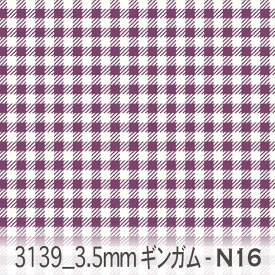 3139_3.5mm ギンガム - N16